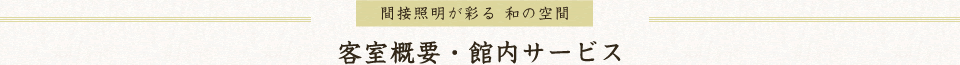 間接照明が彩る 和の空間

客室概要・館内サービス